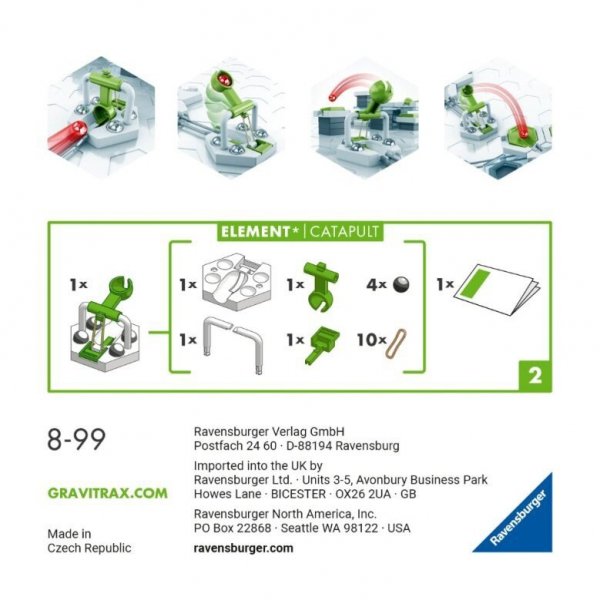 ELEMENT* | CATAPULT

1×

1×

1×

4×

1×

1×

1×

10×

2

8-99

GRAVITRAX.COM

Made in
Czech Republic

Ravensburger Verlag GmbH
Postfach 24 60 · D-88194 Ravensburg

Imported into the UK by
Ravensburger Ltd. · Units 3-5, Avonbury Business Park
Howes Lane · BICESTER · OX26 2UA · GB

Ravensburger North America, Inc.
PO Box 22868 · Seattle WA 98122 · USA

ravensburger.com

Ravensburger